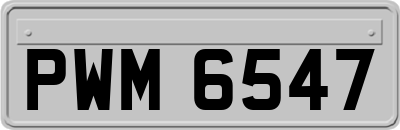 PWM 6547